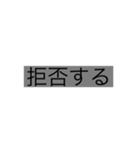 拒否する